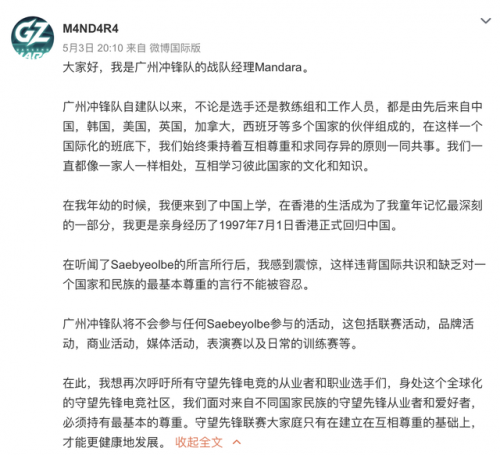 GZ

M4ND4R4

5月3日 20:10 来自 微博国际版

大家好，我是广州冲锋队的战队经理Mandara。

广州冲锋队自建队以来，不论是选手还是教练组和工作人员，都是由先后来自中国，韩国，美国，英国，加拿大，西班牙等多个国家的伙伴组成的，在这样一个国际化的班底下，我们始终秉持着互相尊重和求同存异的原则一同共事。我们一直都像一家人一样相处，互相学习彼此国家的文化和知识。

在我年幼的时候，我便来到了中国上学，在香港的生活成为了我童年记忆最深刻的一部分，我更是亲身经历了1997年7月1日香港正式回归中国。

在听闻了Saebyeolbe的所言所行后，我感到震惊，这样违背国际共识和缺乏对一个国家和民族的最基本尊重的言行不能被容忍。

广州冲锋队将不会参与任何Saebeyolbe参与的活动，这包括联赛活动，品牌活动，商业活动，媒体活动，表演赛以及日常的训练赛等。

在此，我想再次呼吁所有守望先锋电竞的从业者和职业选手们，身处这个全球化的守望先锋电竞社区，我们面对来自不同国家民族的守望先锋从业者和爱好者，必须持有最基本的尊重。守望先锋联赛大家庭只有在建立在互相尊重的基础上，才能更健康地发展。 收起全文